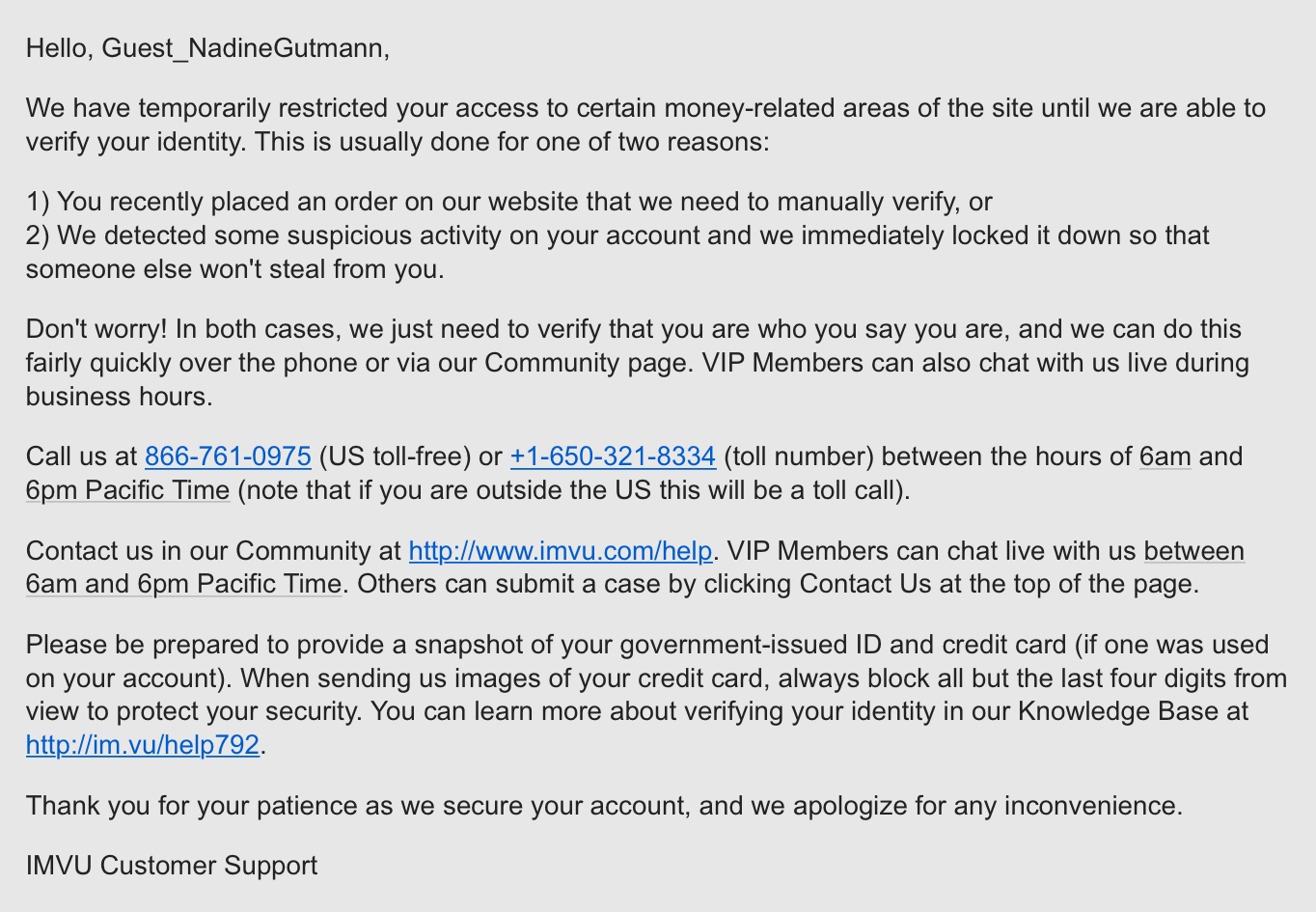 Hello, Guest_NadineGutmann,

We have temporarily restricted your access to certain money-related areas of the site until we are able to verify your identity. This is usually done for one of two reasons:

1) You recently placed an order on our website that we need to manually verify, or
2) We detected some suspicious activity on your account and we immediately locked it down so that someone else won't steal from you.

Don't worry! In both cases, we just need to verify that you are who you say you are, and we can do this fairly quickly over the phone or via our Community page. VIP Members can also chat with us live during business hours.

Call us at 866-761-0975 (US toll-free) or +1-650-321-8334 (toll number) between the hours of 6am and 6pm Pacific Time (note that if you are outside the US this will be a toll call).

Contact us in our Community at http://www.imvu.com/help. VIP Members can chat live with us between 6am and 6pm Pacific Time. Others can submit a case by clicking Contact Us at the top of the page.

Please be prepared to provide a snapshot of your government-issued ID and credit card (if one was used on your account). When sending us images of your credit card, always block all but the last four digits from view to protect your security. You can learn more about verifying your identity in our Knowledge Base at http://im.vu/help792.

Thank you for your patience as we secure your account, and we apologize for any inconvenience.

IMVU Customer Support